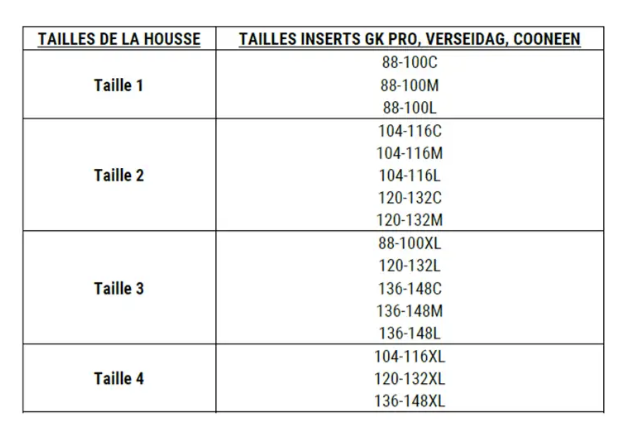 | TAILLES DE LA HOUSSE | TAILLES INSERTS GK PRO, VERSEIDAG, COONEEN |
|---|---|
| Taille 1 | 88-100C<br>88-100M<br>88-100L |
| Taille 2 | 104-116C<br>104-116M<br>104-116L<br>120-132C<br>120-132M |
| Taille 3 | 88-100XL<br>120-132L<br>136-148C<br>136-148M<br>136-148L |
| Taille 4 | 104-116XL<br>120-132XL<br>136-148XL |